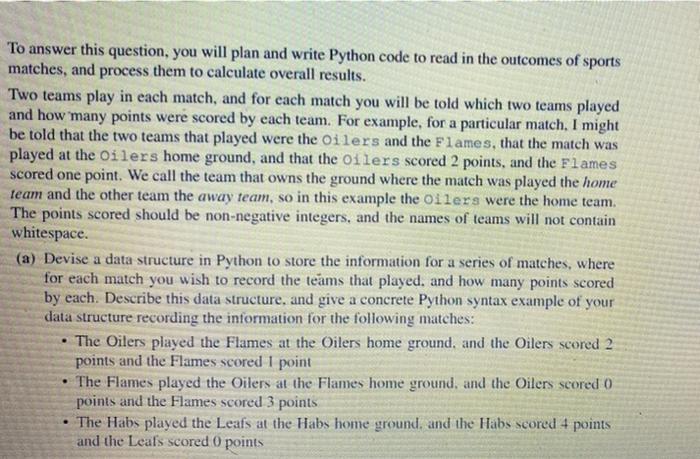 To answer this question, you will plan and write Python code to read in the outcomes of sports matches, and process them to calculate overall results.

Two teams play in each match, and for each match you will be told which two teams played and how many points were scored by each team. For example, for a particular match, I might be told that the two teams that played were the Oilers and the Flames, that the match was played at the Oilers home ground, and that the Oilers scored 2 points, and the Flames scored one point. We call the team that owns the ground where the match was played the home team and the other team the away team, so in this example the Oilers were the home team. The points scored should be non-negative integers, and the names of teams will not contain whitespace.

(a) Devise a data structure in Python to store the information for a series of matches, where for each match you wish to record the teams that played, and how many points scored by each. Describe this data structure, and give a concrete Python syntax example of your data structure recording the information for the following matches:

• The Oilers played the Flames at the Oilers home ground, and the Oilers scored 2 points and the Flames scored 1 point

• The Flames played the Oilers at the Flames home ground, and the Oilers scored 0 points and the Flames scored 3 points

• The Habs played the Leafs at the Habs home ground, and the Habs scored 4 points and the Leafs scored 0 points